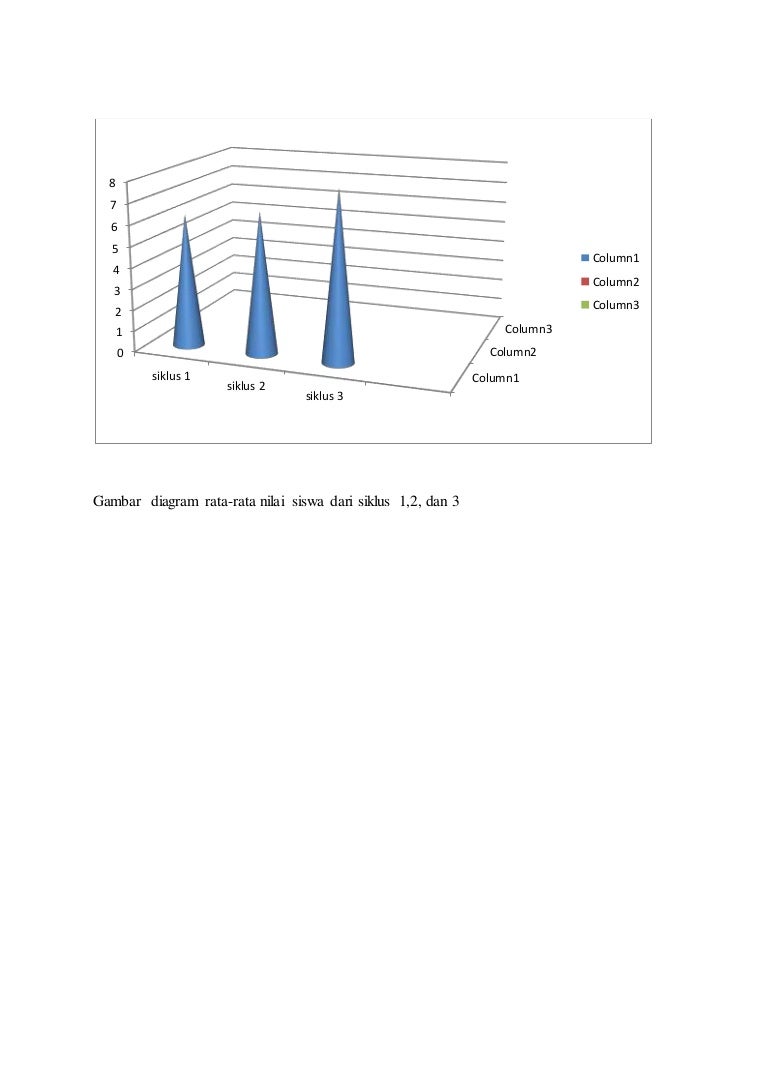 8
7
6
5
4
3
2
1
0

siklus 1
siklus 2
siklus 3

Column3
Column2
Column1

Column1
Column2
Column3

Gambar diagram rata-rata nilai siswa dari siklus 1,2, dan 3